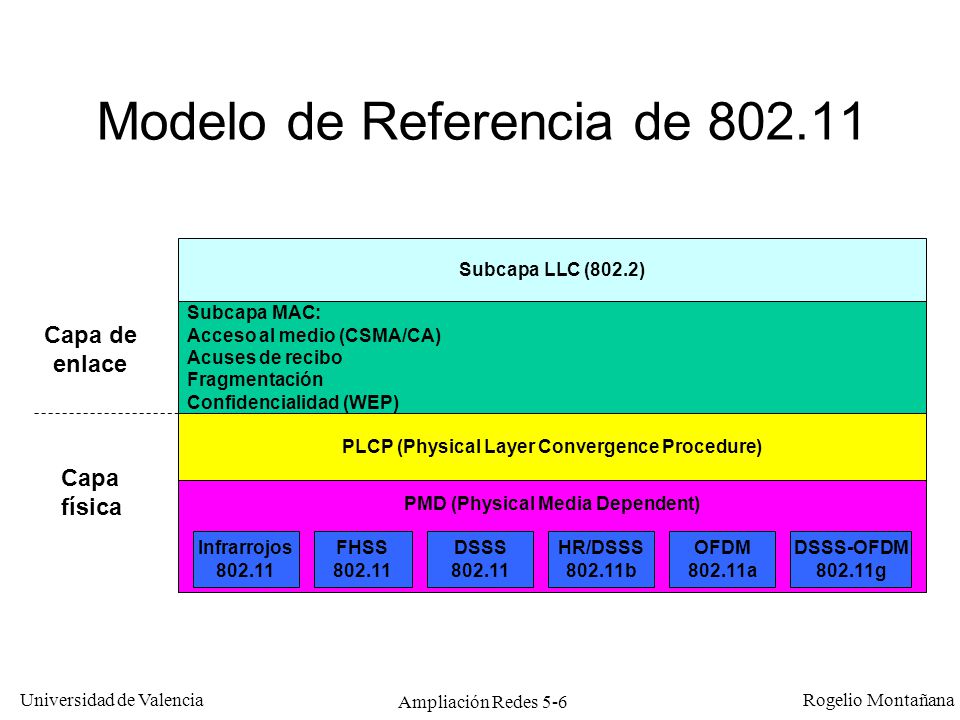 Modelo de Referencia de 802.11

Capa de enlace

Capa física

Subcapa LLC (802.2)

Subcapa MAC:
Acceso al medio (CSMA/CA)
Acuses de recibo
Fragmentación
Confidencialidad (WEP)

PLCP (Physical Layer Convergence Procedure)

PMD (Physical Media Dependent)

Infrarrojos 802.11

FHSS 802.11

DSSS 802.11

HR/DSSS 802.11b

OFDM 802.11a

DSSS-OFDM 802.11g

Universidad de Valencia

Ampliación Redes 5-6

Rogelio Montañana